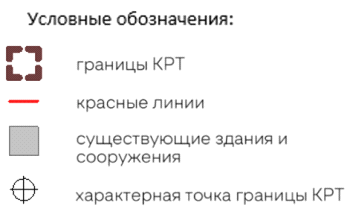 Условные обозначения:

границы КРТ

красные линии

существующие здания и сооружения

характерная точка границы КРТ